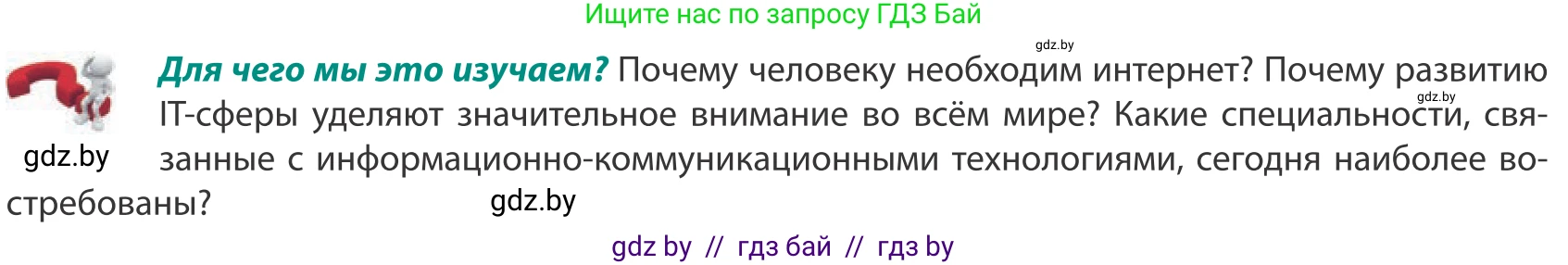 Ищите нас по запросу ГДЗ Бай

gdz.by

**Для чего мы это изучаем?** Почему человеку необходим интернет? Почему развитию IT-сферы уделяют значительное внимание во всём мире? Какие специальности, связанные с информационно-коммуникационными технологиями, сегодня наиболее востребованы?

gdz.by

gdz.by

gdz.by

gdz by // гдз бай // гдз by